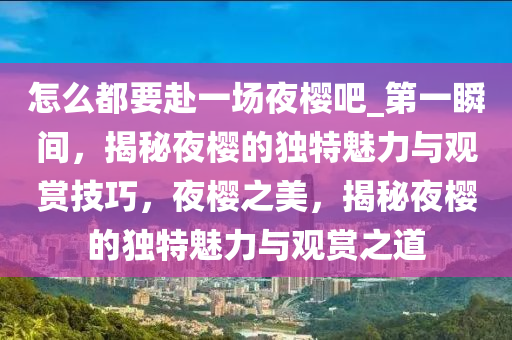 怎么都要赴一场夜樱吧_第一瞬间，揭秘夜樱的独特魅力与观赏技巧，夜樱之美，揭秘夜樱的独特魅力与观赏之道